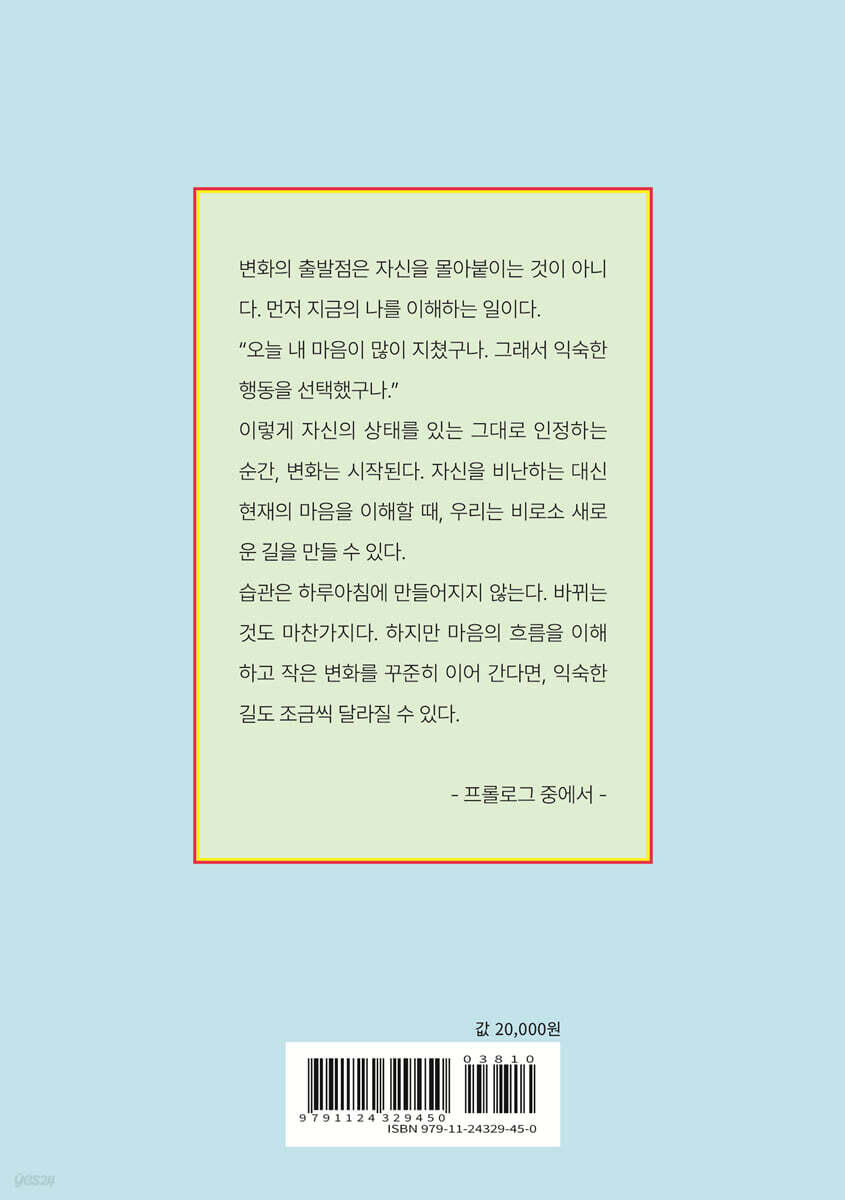 변화의 출발점은 자신을 몰아붙이는 것이 아니다. 먼저 지금의 나를 이해하는 일이다.

"오늘 내 마음이 많이 지쳤구나. 그래서 익숙한 행동을 선택했구나."

이렇게 자신의 상태를 있는 그대로 인정하는 순간, 변화는 시작된다. 자신을 비난하는 대신 현재의 마음을 이해할 때, 우리는 비로소 새로운 길을 만들 수 있다.

습관은 하루아침에 만들어지지 않는다. 바뀌는 것도 마찬가지다. 하지만 마음의 흐름을 이해하고 작은 변화를 꾸준히 이어 간다면, 익숙한 길도 조금씩 달라질 수 있다.

- 프롤로그 중에서 -

값 20,000원

03810

9791124329450

ISBN 979-11-24329-45-0

yes24